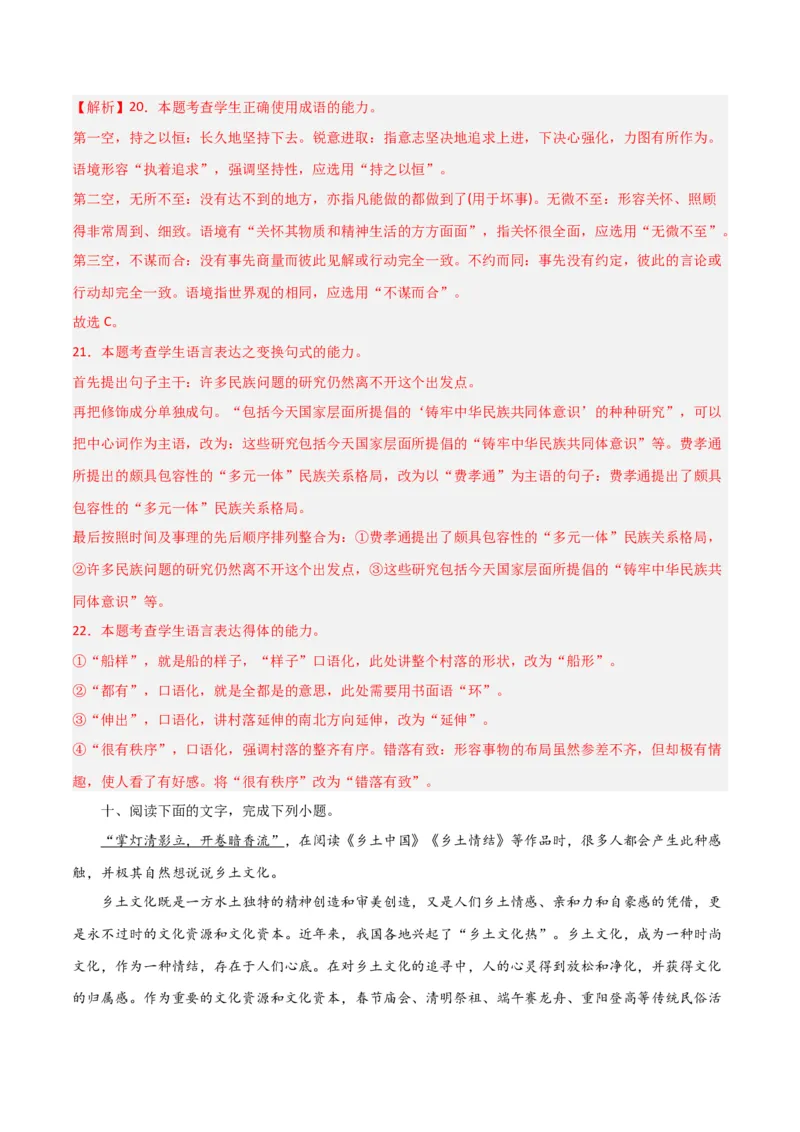 【解析】20. 本题考查学生正确使用成语的能力。
第一空，持之以恒：长久地坚持下去。锐意进取：指意志坚决地追求上进，下决心强化，力图有所作为。语境形容“执着追求”，强调坚持性，应选用“持之以恒”。
第二空，无所不至：没有达不到的地方，亦指凡能做的都做到了(用于坏事)。无微不至：形容关怀、照顾得非常周到、细致。语境有“关怀其物质和精神生活的方方面面”，指关怀很全面，应选用“无微不至”。
第三空，不谋而合：没有事先商量而彼此见解或行动完全一致。不约而同：事先没有约定，彼此的言论或行动却完全一致。语境指世界观的相同，应选用“不谋而合”。
故选 C。
21. 本题考查学生语言表达之变换句式的能力。
首先提出句子主干：许多民族问题的研究仍然离不开这个出发点。
再把修饰成分单独成句。“包括今天国家层面所提倡的‘铸牢中华民族共同体意识’的种种研究”，可以把中心词作为主语，改为：这些研究包括今天国家层面所提倡的“铸牢中华民族共同体意识”等。费孝通所提出的颇具包容性的“多元一体”民族关系格局，改为以“费孝通”为主语的句子：费孝通提出了颇具包容性的“多元一体”民族关系格局。
最后按照时间及事理的先后顺序排列整合为：①费孝通提出了颇具包容性的“多元一体”民族关系格局，②许多民族问题的研究仍然离不开这个出发点，③这些研究包括今天国家层面所提倡的“铸牢中华民族共同体意识”等。
22. 本题考查学生语言表达得体的能力。
①“船样”，就是船的样子，“样子”口语化，此处讲整个村落的形状，改为“船形”。
②“都有”，口语化，就是全都是的意思，此处需要用书面语“环”。
③“伸出”，口语化，讲村落延伸的南北方向延伸，改为“延伸”。
④“很有秩序”，口语化，强调村落的整齐有序。错落有致：形容事物的布局虽然参差不齐，但却极有情趣，使人看了有好感。将“很有秩序”改为“错落有致”。
十、阅读下面的文字，完成下列小题。
“掌灯清影立，开卷暗香流”，在阅读《乡土中国》《乡土情结》等作品时，很多人都会产生此种感触，并极其自然想说说乡土文化。
乡土文化既是一方水土独特的精神创造和审美创造，又是人们乡土情感、亲和力和自豪感的凭借，更是永不过时的文化资源和文化资本。近年来，我国各地兴起了“乡土文化热”。乡土文化，成为一种时尚文化，作为一种情结，存在于人们心底。在对乡土文化的追寻中，人的心灵得到放松和净化，并获得文化的归属感。作为重要的文化资源和文化资本，春节庙会、清明祭祖、端午赛龙舟、重阳登高等传统民俗活